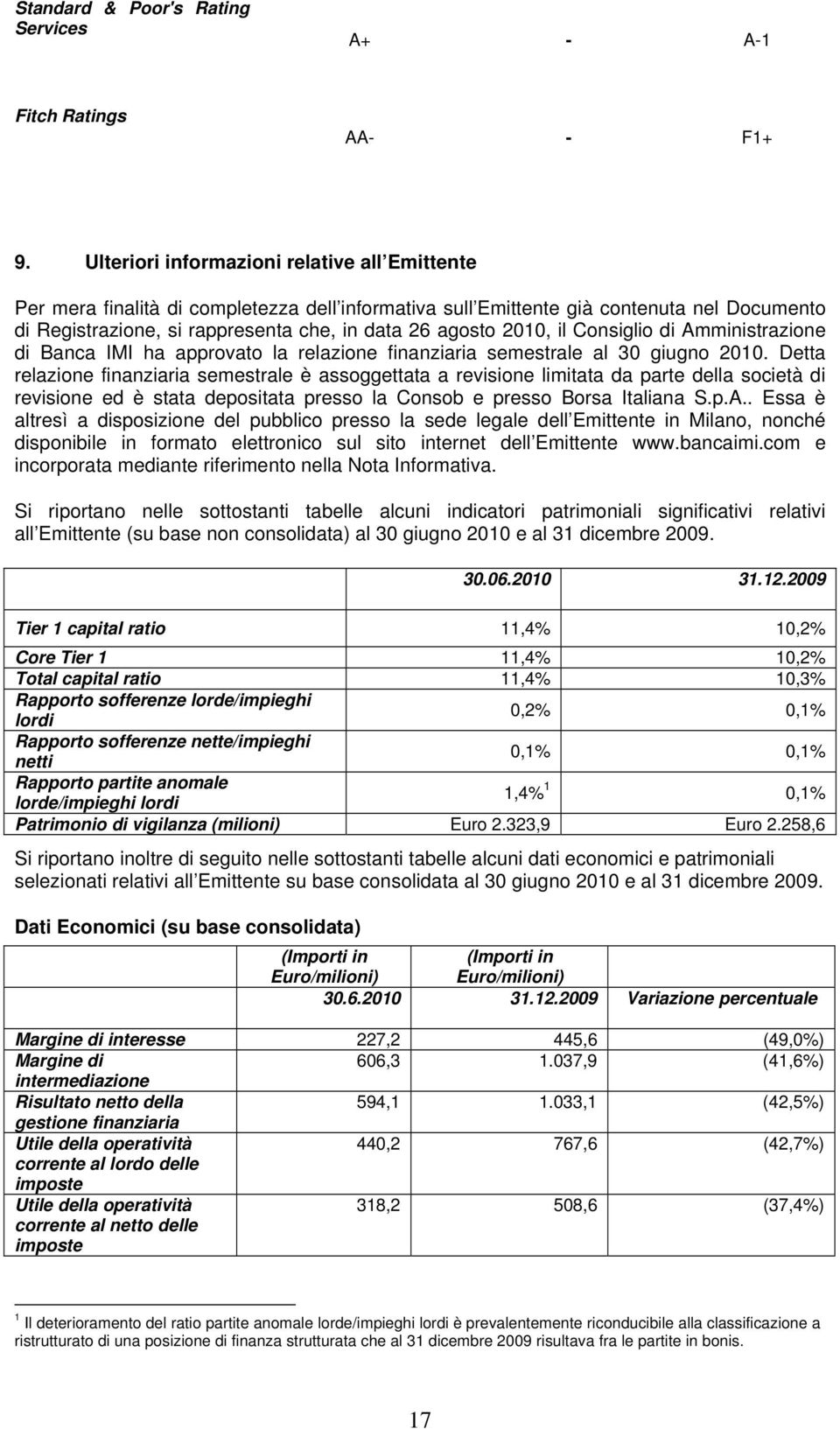 | Standard & Poor's Rating Services | A+ | - | A-1 |
|---|---|---|---|
| Fitch Ratings | AA- | - | F1+ |

9. Ulteriori informazioni relative all Emittente

Per mera finalità di completezza dell informativa sull Emittente già contenuta nel Documento di Registrazione, si rappresenta che, in data 26 agosto 2010, il Consiglio di Amministrazione di Banca IMI ha approvato la relazione finanziaria semestrale al 30 giugno 2010. Detta relazione finanziaria semestrale è assoggettata a revisione limitata da parte della società di revisione ed è stata depositata presso la Consob e presso Borsa Italiana S.p.A.. Essa è altresì a disposizione del pubblico presso la sede legale dell Emittente in Milano, nonché disponibile in formato elettronico sul sito internet dell Emittente www.bancaimi.com e incorporata mediante riferimento nella Nota Informativa.

Si riportano nelle sottostanti tabelle alcuni indicatori patrimoniali significativi relativi all Emittente (su base non consolidata) al 30 giugno 2010 e al 31 dicembre 2009.

| | 30.06.2010 | 31.12.2009 |
|---|---|---|
| Tier 1 capital ratio | 11,4% | 10,2% |
| Core Tier 1 | 11,4% | 10,2% |
| Total capital ratio | 11,4% | 10,3% |
| Rapporto sofferenze lorde/impieghi lordi | 0,2% | 0,1% |
| Rapporto sofferenze nette/impieghi netti | 0,1% | 0,1% |
| Rapporto partite anomale lorde/impieghi lordi | 1,4% $^1$ | 0,1% |
| Patrimonio di vigilanza (milioni) | Euro 2.323,9 | Euro 2.258,6 |

Si riportano inoltre di seguito nelle sottostanti tabelle alcuni dati economici e patrimoniali selezionati relativi all Emittente su base consolidata al 30 giugno 2010 e al 31 dicembre 2009.

Dati Economici (su base consolidata)

| | (Importi in Euro/milioni) 30.6.2010 | (Importi in Euro/milioni) 31.12.2009 | Variazione percentuale |
|---|---|---|---|
| Margine di interesse | 227,2 | 445,6 | (49,0%) |
| Margine di intermediazione | 606,3 | 1.037,9 | (41,6%) |
| Risultato netto della gestione finanziaria | 594,1 | 1.033,1 | (42,5%) |
| Utile della operatività corrente al lordo delle imposte | 440,2 | 767,6 | (42,7%) |
| Utile della operatività corrente al netto delle imposte | 318,2 | 508,6 | (37,4%) |

$^1$ Il deterioramento del ratio partite anomale lorde/impieghi lordi è prevalentemente riconducibile alla classificazione a ristrutturato di una posizione di finanza strutturata che al 31 dicembre 2009 risultava fra le partite in bonis.

17